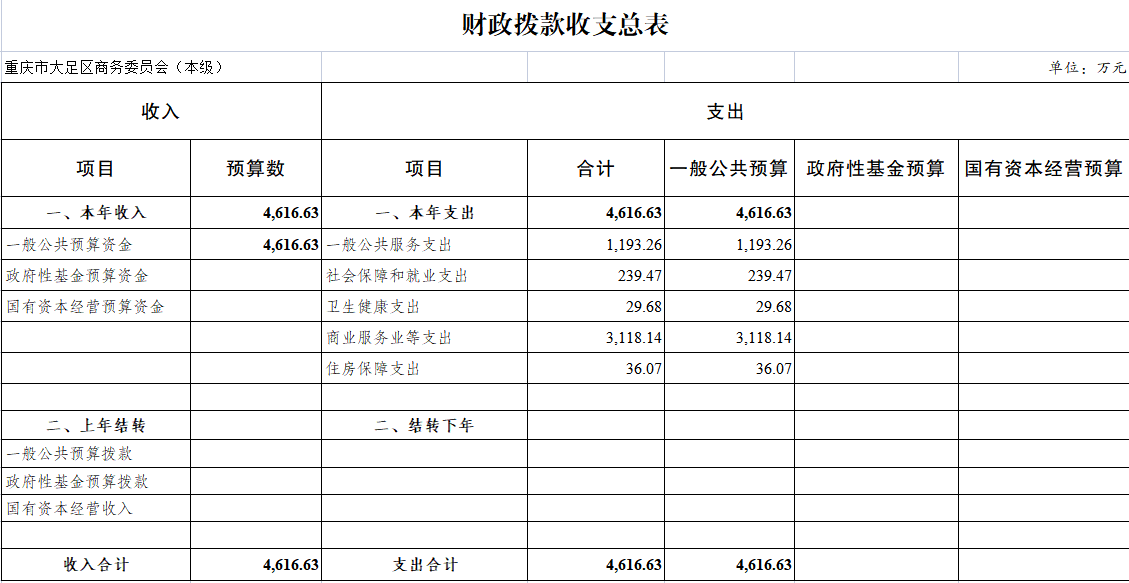 财政拨款收支总表

重庆市大足区商务委员会（本级）

单位：万元

| 收入 | | 支出 | | | | |
|---|---|---|---|---|---|---|
| 项目 | 预算数 | 项目 | 合计 | 一般公共预算 | 政府性基金预算 | 国有资本经营预算 |
| 一、本年收入 | 4,616.63 | 一、本年支出 | 4,616.63 | 4,616.63 | | |
| 一般公共预算资金 | 4,616.63 | 一般公共服务支出 | 1,193.26 | 1,193.26 | | |
| 政府性基金预算资金 | | 社会保障和就业支出 | 239.47 | 239.47 | | |
| 国有资本经营预算资金 | | 卫生健康支出 | 29.68 | 29.68 | | |
| | | 商业服务业等支出 | 3,118.14 | 3,118.14 | | |
| | | 住房保障支出 | 36.07 | 36.07 | | |
| | | | | | | |
| 二、上年结转 | | 二、结转下年 | | | | |
| 一般公共预算拨款 | | | | | | |
| 政府性基金预算拨款 | | | | | | |
| 国有资本经营收入 | | | | | | |
| | | | | | | |
| 收入合计 | 4,616.63 | 支出合计 | 4,616.63 | 4,616.63 | | |